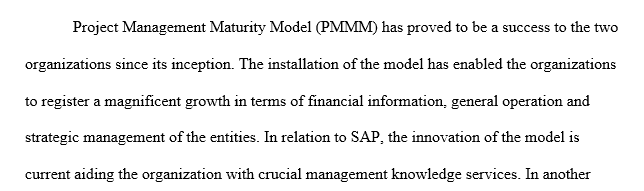 Project Management Maturity Model (PMMM) has proved to be a success to the two organizations since its inception. The installation of the model has enabled the organizations to register a magnificent growth in terms of financial information, general operation and strategic management of the entities. In relation to SAP, the innovation of the model is current aiding the organization with crucial management knowledge services. In another